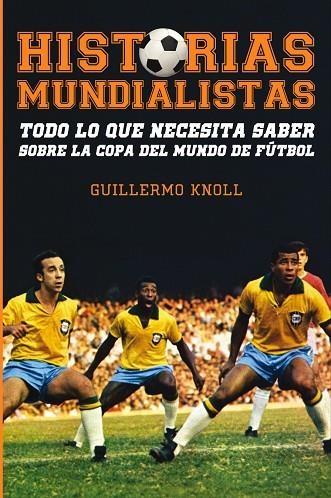 HISTORIAS MUNDIALISTAS

TODO LO QUE NECESITA SABER SOBRE LA COPA DEL MUNDO DE FÚTBOL

GUILLERMO KNOLL